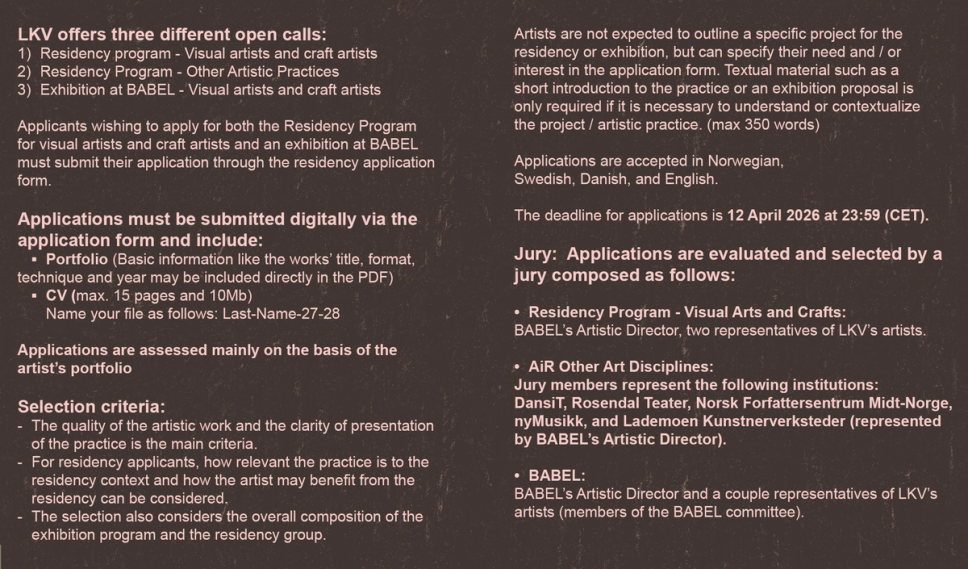 LKV offers three different open calls:
1) Residency program - Visual artists and craft artists
2) Residency Program - Other Artistic Practices
3) Exhibition at BABEL - Visual artists and craft artists

Applicants wishing to apply for both the Residency Program for visual artists and craft artists and an exhibition at BABEL must submit their application through the residency application form.

Applications must be submitted digitally via the application form and include:
▪ Portfolio (Basic information like the works' title, format, technique and year may be included directly in the PDF)
▪ CV (max. 15 pages and 10Mb)
Name your file as follows: Last-Name-27-28

Applications are assessed mainly on the basis of the artist's portfolio

Selection criteria:
- The quality of the artistic work and the clarity of presentation of the practice is the main criteria.
- For residency applicants, how relevant the practice is to the residency context and how the artist may benefit from the residency can be considered.
- The selection also considers the overall composition of the exhibition program and the residency group.

Artists are not expected to outline a specific project for the residency or exhibition, but can specify their need and / or interest in the application form. Textual material such as a short introduction to the practice or an exhibition proposal is only required if it is necessary to understand or contextualize the project / artistic practice. (max 350 words)

Applications are accepted in Norwegian, Swedish, Danish, and English.

The deadline for applications is 12 April 2026 at 23:59 (CET).

Jury: Applications are evaluated and selected by a jury composed as follows:

• Residency Program - Visual Arts and Crafts:
BABEL's Artistic Director, two representatives of LKV's artists.

• AiR Other Art Disciplines:
Jury members represent the following institutions: DansiT, Rosendal Teater, Norsk Forfattersentrum Midt-Norge, nyMusikk, and Lademoen Kunstnerverksteder (represented by BABEL's Artistic Director).

• BABEL:
BABEL's Artistic Director and a couple representatives of LKV's artists (members of the BABEL committee).